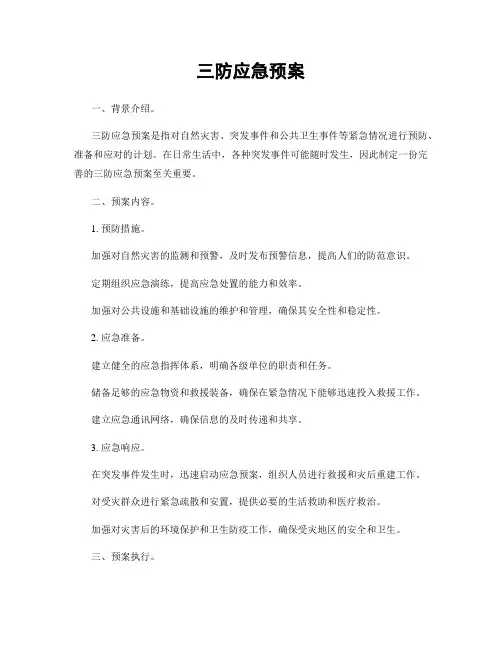 三防应急预案

一、背景介绍。

三防应急预案是指对自然灾害、突发事件和公共卫生事件等紧急情况进行预防、准备和应对的计划。在日常生活中，各种突发事件可能随时发生，因此制定一份完善的三防应急预案至关重要。

二、预案内容。

1. 预防措施。

加强对自然灾害的监测和预警，及时发布预警信息，提高人们的防范意识。

定期组织应急演练，提高应急处置的能力和效率。

加强对公共设施和基础设施的维护和管理，确保其安全性和稳定性。

2. 应急准备。

建立健全的应急指挥体系，明确各级单位的职责和任务。

储备足够的应急物资和救援装备，确保在紧急情况下能够迅速投入救援工作。

建立应急通讯网络，确保信息的及时传递和共享。

3. 应急响应。

在突发事件发生时，迅速启动应急预案，组织人员进行救援和灾后重建工作。

对受灾群众进行紧急疏散和安置，提供必要的生活救助和医疗救治。

加强对灾害后的环境保护和卫生防疫工作，确保受灾地区的安全和卫生。

三、预案执行。